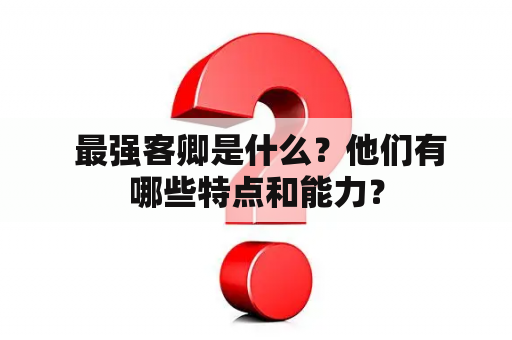 最强客卿是什么？他们有哪些特点和能力？